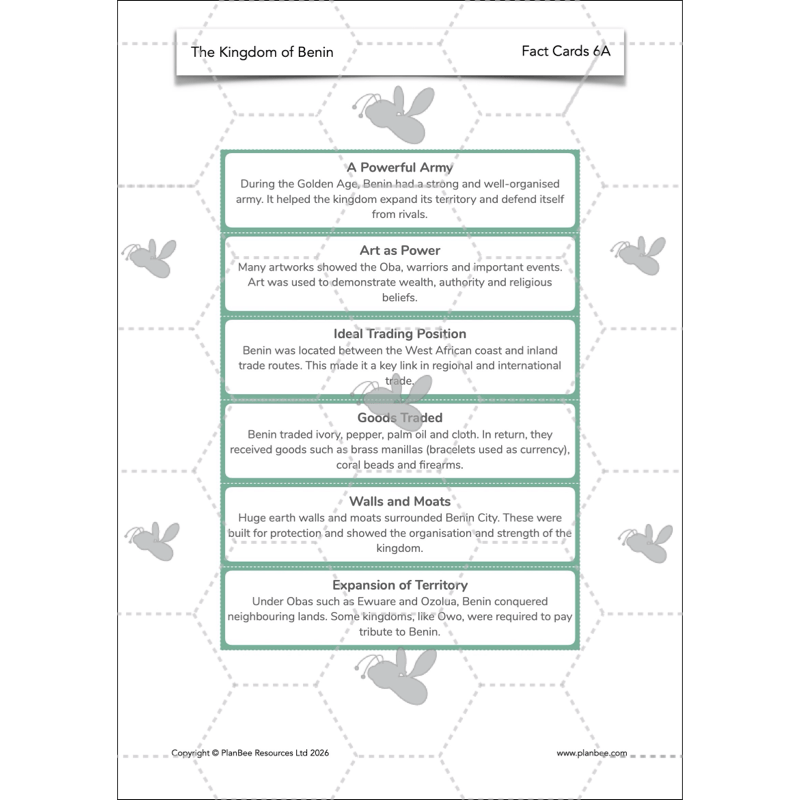 The Kingdom of Benin

Fact Cards 6A

A Powerful Army
During the Golden Age, Benin had a strong and well-organised army. It helped the kingdom expand its territory and defend itself from rivals.

Art as Power
Many artworks showed the Oba, warriors and important events. Art was used to demonstrate wealth, authority and religious beliefs.

Ideal Trading Position
Benin was located between the West African coast and inland trade routes. This made it a key link in regional and international trade.

Goods Traded
Benin traded ivory, pepper, palm oil and cloth. In return, they received goods such as brass manillas (bracelets used as currency), coral beads and firearms.

Walls and Moats
Huge earth walls and moats surrounded Benin City. These were built for protection and showed the organisation and strength of the kingdom.

Expansion of Territory
Under Obas such as Ewuare and Ozolua, Benin conquered neighbouring lands. Some kingdoms, like Owo, were required to pay tribute to Benin.

Copyright © PlanBee Resources Ltd 2026

www.planbee.com